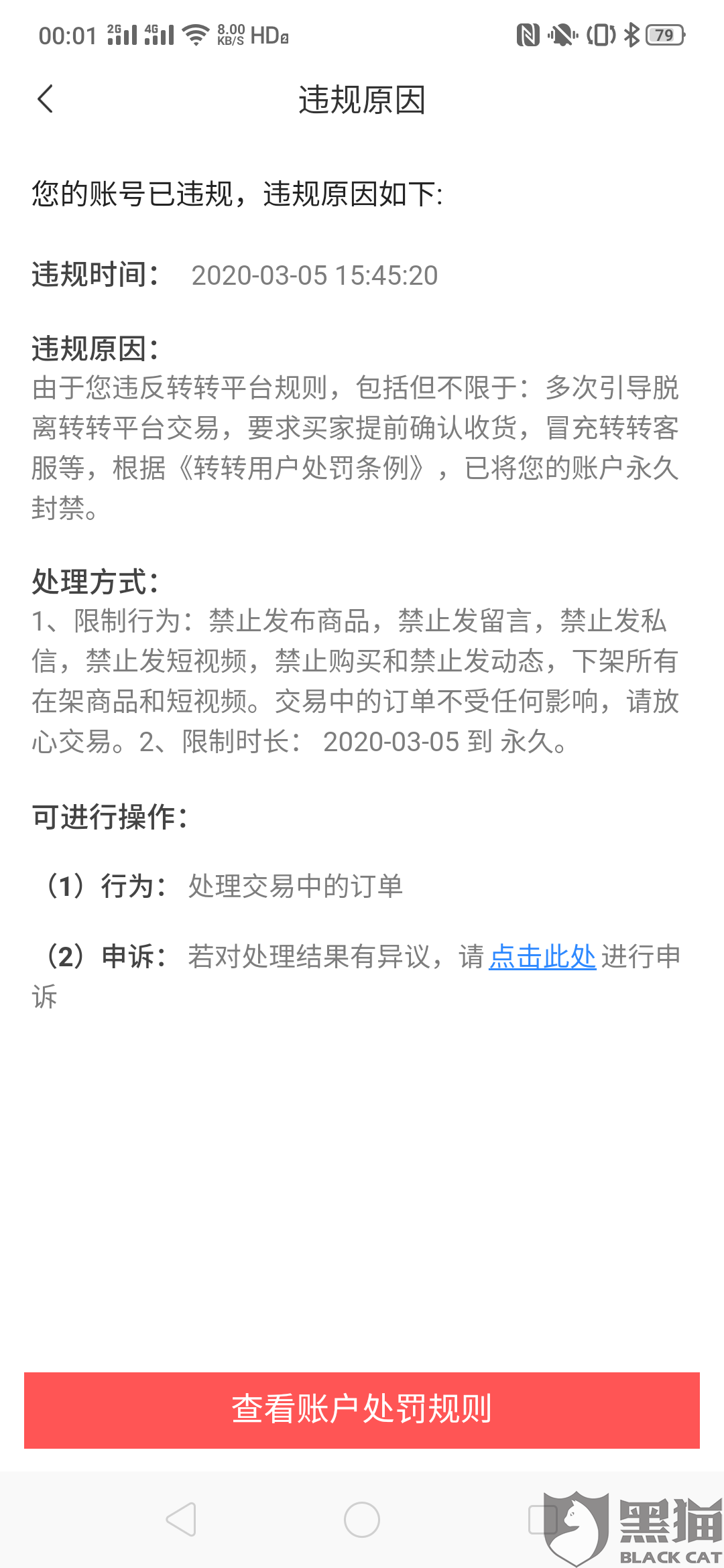 00:01 2G 4G 8.00 KB/S HD 79

违规原因

您的账号已违规，违规原因如下:

违规时间： 2020-03-05 15:45:20

违规原因：
由于您违反转转平台规则，包括但不限于：多次引导脱离转转平台交易，要求买家提前确认收货，冒充转转客服等，根据《转转用户处罚条例》，已将您的账户永久封禁。

处理方式：
1、限制行为：禁止发布商品，禁止发留言，禁止发私信，禁止发短视频，禁止购买和禁止发动态，下架所有在架商品和短视频。交易中的订单不受任何影响，请放心交易。2、限制时长： 2020-03-05 到 永久。

可进行操作：

（1）行为： 处理交易中的订单

（2）申诉： 若对处理结果有异议，请 点击此处 进行申诉

查看账户处罚规则

黑猫 BLACK CAT